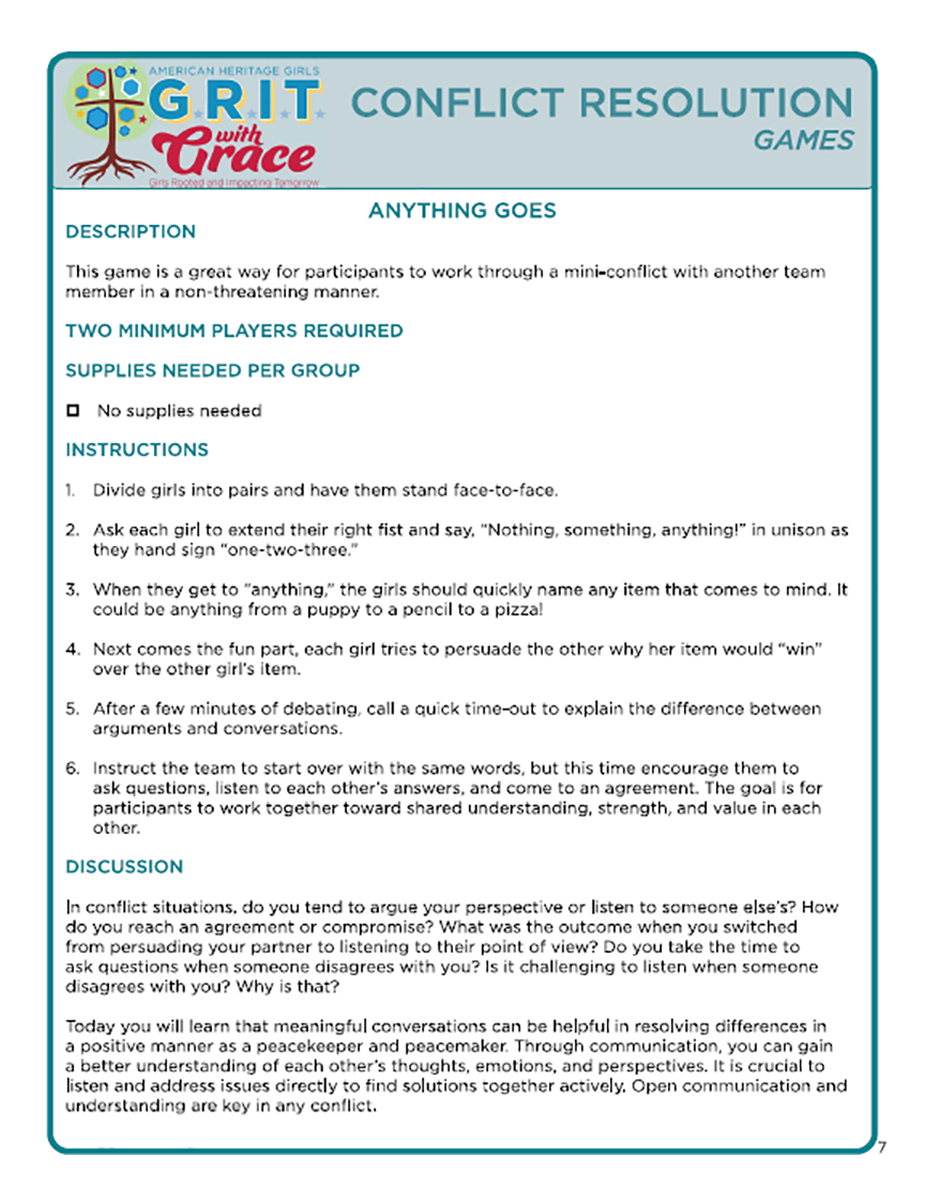 AMERICAN HERITAGE GIRLS
G.R.I.T
with Grace
Girls Rooted and Impacting Tomorrow

CONFLICT RESOLUTION
GAMES

ANYTHING GOES

DESCRIPTION

This game is a great way for participants to work through a mini-conflict with another team member in a non-threatening manner.

TWO MINIMUM PLAYERS REQUIRED

SUPPLIES NEEDED PER GROUP

No supplies needed

INSTRUCTIONS

1. Divide girls into pairs and have them stand face-to-face.

2. Ask each girl to extend their right fist and say, "Nothing, something, anything!" in unison as they hand sign "one-two-three."

3. When they get to "anything," the girls should quickly name any item that comes to mind. It could be anything from a puppy to a pencil to a pizza!

4. Next comes the fun part, each girl tries to persuade the other why her item would "win" over the other girl's item.

5. After a few minutes of debating, call a quick time-out to explain the difference between arguments and conversations.

6. Instruct the team to start over with the same words, but this time encourage them to ask questions, listen to each other's answers, and come to an agreement. The goal is for participants to work together toward shared understanding, strength, and value in each other.

DISCUSSION

In conflict situations, do you tend to argue your perspective or listen to someone else's? How do you reach an agreement or compromise? What was the outcome when you switched from persuading your partner to listening to their point of view? Do you take the time to ask questions when someone disagrees with you? Is it challenging to listen when someone disagrees with you? Why is that?

Today you will learn that meaningful conversations can be helpful in resolving differences in a positive manner as a peacekeeper and peacemaker. Through communication, you can gain a better understanding of each other's thoughts, emotions, and perspectives. It is crucial to listen and address issues directly to find solutions together actively. Open communication and understanding are key in any conflict.

7